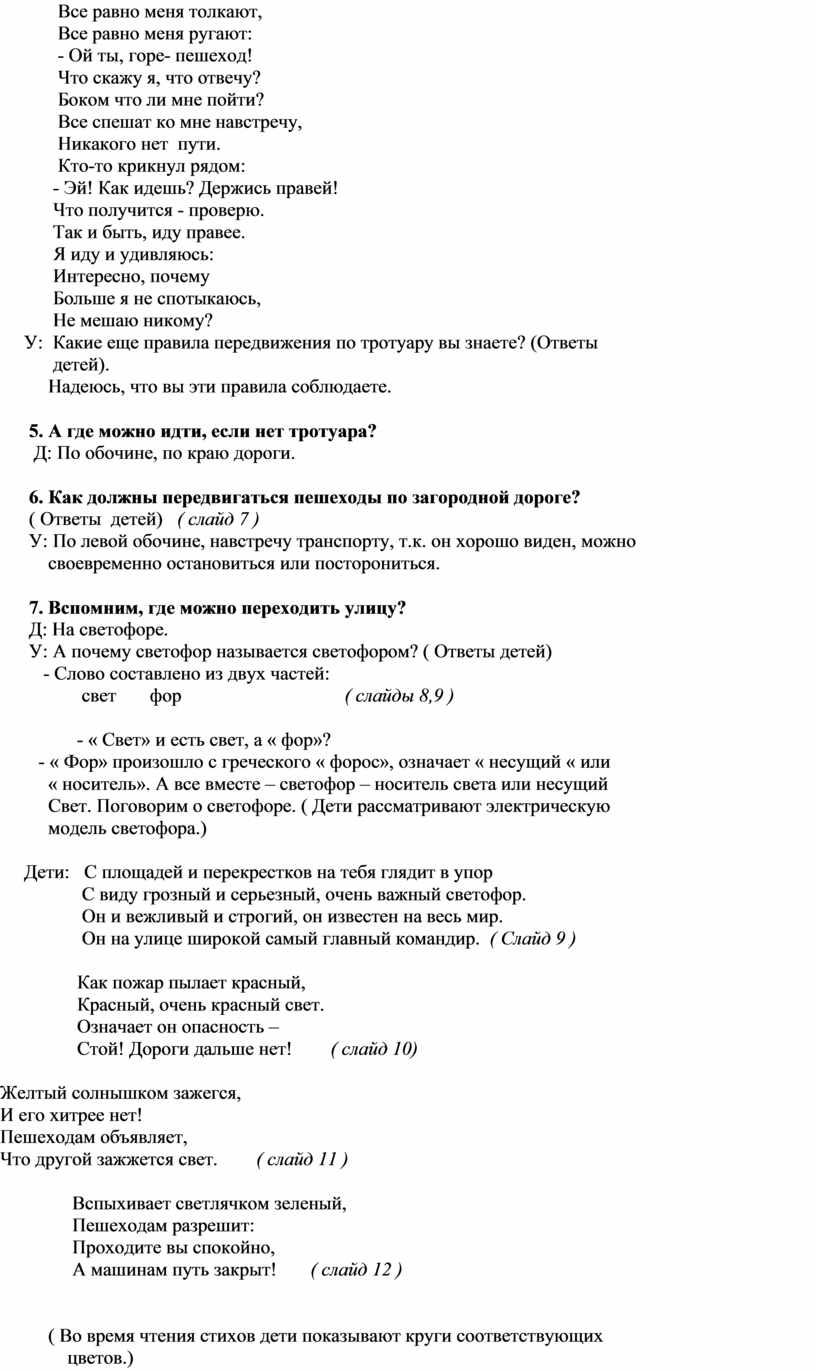 Все равно меня толкают,
Все равно меня ругают:
- Ой ты, горе- пешеход!
Что скажу я, что отвечу?
Боком что ли мне пойти?
Все спешат ко мне навстречу,
Никакого нет пути.
Кто-то крикнул рядом:
- Эй! Как идешь? Держись правей!
Что получится - проверю.
Так и быть, иду правее.
Я иду и удивляюсь:
Интересно, почему
Больше я не спотыкаюсь,
Не мешаю никому?
У: Какие еще правила передвижения по тротуару вы знаете? (Ответы детей).
Надеюсь, что вы эти правила соблюдаете.

5. А где можно идти, если нет тротуара?
Д: По обочине, по краю дороги.

6. Как должны передвигаться пешеходы по загородной дороге?
( Ответы детей) ( слайд 7 )
У: По левой обочине, навстречу транспорту, т.к. он хорошо виден, можно своевременно остановиться или посторониться.

7. Вспомним, где можно переходить улицу?
Д: На светофоре.
У: А почему светофор называется светофором? ( Ответы детей)
- Слово составлено из двух частей:
свет фор ( слайды 8,9 )

- « Свет» и есть свет, а « фор»?
- « Фор» произошло с греческого « форос», означает « несущий « или « носитель». А все вместе – светофор – носитель света или несущий Свет. Поговорим о светофоре. ( Дети рассматривают электрическую модель светофора.)

Дети: С площадей и перекрестков на тебя глядит в упор
С виду грозный и серьезный, очень важный светофор.
Он и вежливый и строгий, он известен на весь мир.
Он на улице широкой самый главный командир. ( Слайд 9 )

Как пожар пылает красный,
Красный, очень красный свет.
Означает он опасность –
Стой! Дороги дальше нет! ( слайд 10)

Желтый солнышком зажегся,
И его хитрее нет!
Пешеходам объявляет,
Что другой зажжется свет. ( слайд 11 )

Вспыхивает светлячком зеленый,
Пешеходам разрешит:
Проходите вы спокойно,
А машинам путь закрыт! ( слайд 12 )

( Во время чтения стихов дети показывают круги соответствующих цветов.)